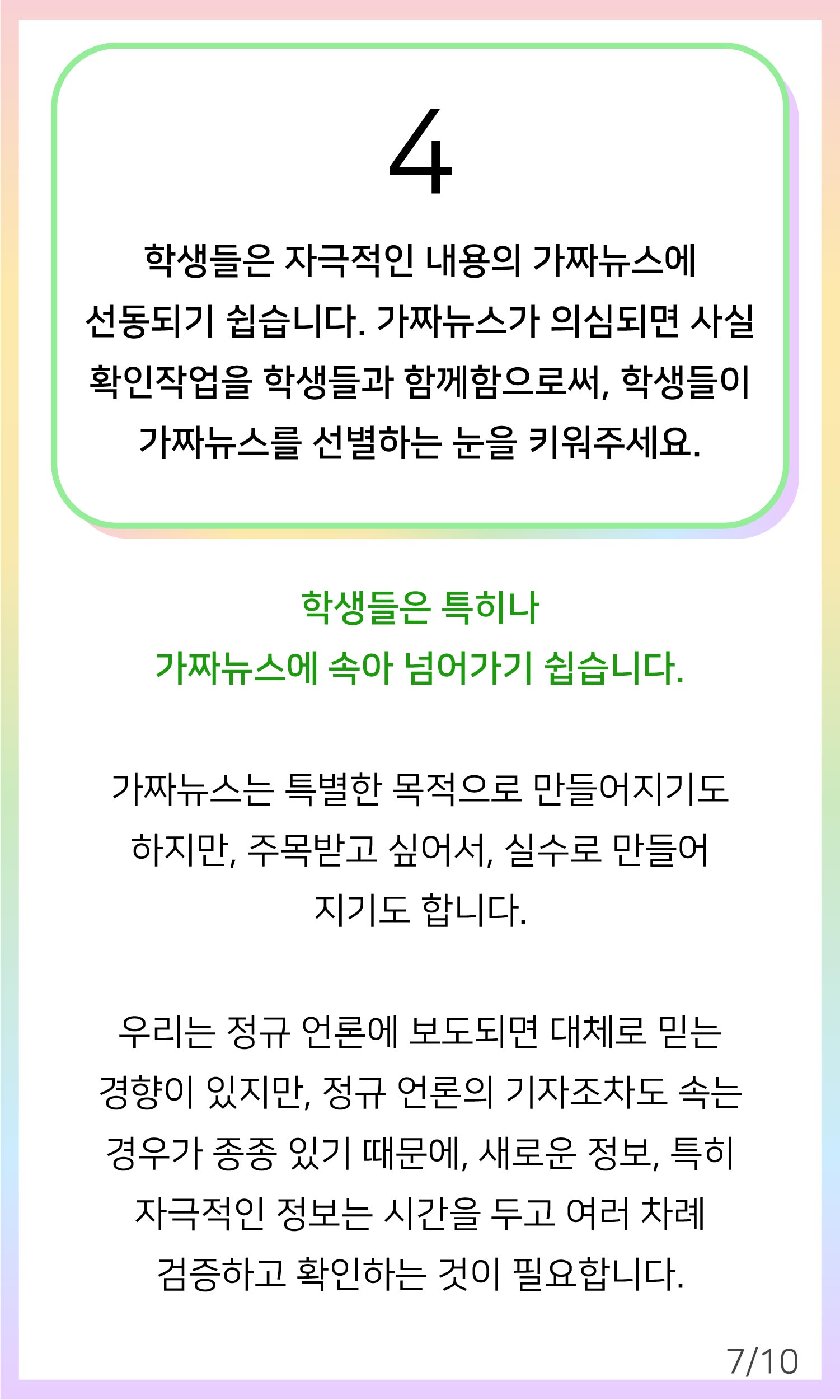 4

학생들은 자극적인 내용의 가짜뉴스에 선동되기 쉽습니다. 가짜뉴스가 의심되면 사실 확인작업을 학생들과 함께함으로써, 학생들이 가짜뉴스를 선별하는 눈을 키워주세요.

학생들은 특히나 가짜뉴스에 속아 넘어가기 쉽습니다.

가짜뉴스는 특별한 목적으로 만들어지기도 하지만, 주목받고 싶어서, 실수로 만들어 지기도 합니다.

우리는 정규 언론에 보도되면 대체로 믿는 경향이 있지만, 정규 언론의 기자조차도 속는 경우가 종종 있기 때문에, 새로운 정보, 특히 자극적인 정보는 시간을 두고 여러 차례 검증하고 확인하는 것이 필요합니다.

7/10